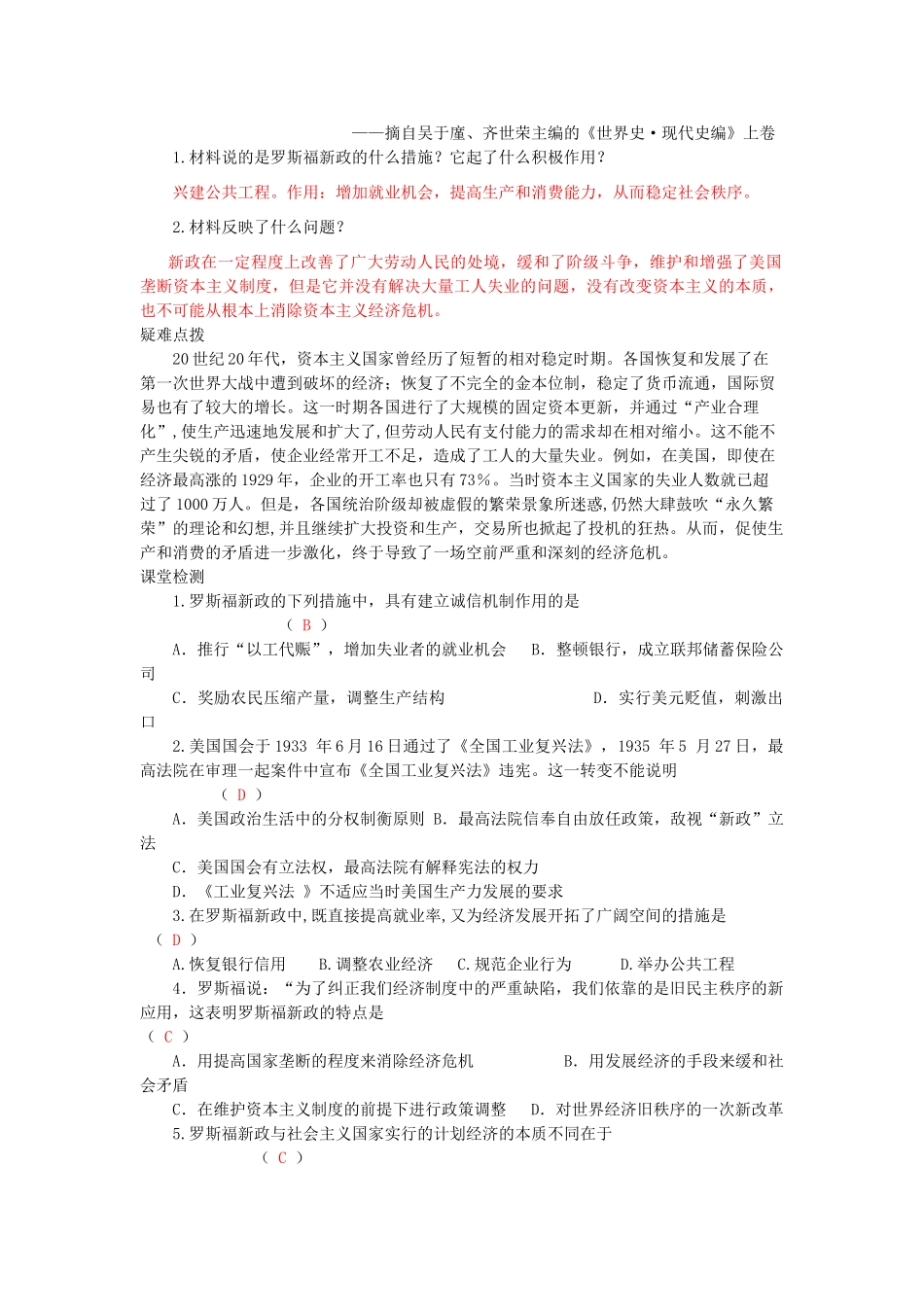 ——摘自吴于廑、齐世荣主编的《世界史·现代史编》上卷

1.材料说的是罗斯福新政的什么措施？它起了什么积极作用？

兴建公共工程。作用：增加就业机会，提高生产和消费能力，从而稳定社会秩序。

2.材料反映了什么问题？

新政在一定程度上改善了广大劳动人民的处境，缓和了阶级斗争，维护和增强了美国垄断资本主义制度，但是它并没有解决大量工人失业的问题，没有改变资本主义的本质，也不可能从根本上消除资本主义经济危机。

疑难点拨

20世纪20年代，资本主义国家曾经历了短暂的相对稳定时期。各国恢复和发展了在第一次世界大战中遭到破坏的经济；恢复了不完全的金本位制，稳定了货币流通，国际贸易也有了较大的增长。这一时期各国进行了大规模的固定资本更新，并通过“产业合理化”,使生产迅速地发展和扩大了,但劳动人民有支付能力的需求却在相对缩小。这不能不产生尖锐的矛盾，使企业经常开工不足，造成了工人的大量失业。例如，在美国，即使在经济最高涨的1929年，企业的开工率也只有73%。当时资本主义国家的失业人数就已超过了1000万人。但是，各国统治阶级却被虚假的繁荣景象所迷惑,仍然大肆鼓吹“永久繁荣”的理论和幻想,并且继续扩大投资和生产，交易所也掀起了投机的狂热。从而，促使生产和消费的矛盾进一步激化，终于导致了一场空前严重和深刻的经济危机。

课堂检测

1.罗斯福新政的下列措施中，具有建立诚信机制作用的是 （ B ）

A．推行“以工代赈”，增加失业者的就业机会 B．整顿银行，成立联邦储蓄保险公司

C．奖励农民压缩产量，调整生产结构 D．实行美元贬值，刺激出口

2.美国国会于1933 年6月16日通过了《全国工业复兴法》，1935 年5 月27日，最高法院在审理一起案件中宣布《全国工业复兴法》违宪。这一转变不能说明 （ D ）

A．美国政治生活中的分权制衡原则 B．最高法院信奉自由放任政策，敌视“新政”立法

C．美国国会有立法权，最高法院有解释宪法的权力

D．《工业复兴法 》不适应当时美国生产力发展的要求

3.在罗斯福新政中,既直接提高就业率,又为经济发展开拓了广阔空间的措施是 （ D ）

A.恢复银行信用 B.调整农业经济 C.规范企业行为 D.举办公共工程

4．罗斯福说：“为了纠正我们经济制度中的严重缺陷，我们依靠的是旧民主秩序的新应用，这表明罗斯福新政的特点是 （ C ）

A．用提高国家垄断的程度来消除经济危机 B．用发展经济的手段来缓和社会矛盾

C．在维护资本主义制度的前提下进行政策调整 D．对世界经济旧秩序的一次新改革

5.罗斯福新政与社会主义国家实行的计划经济的本质不同在于 （ C ）